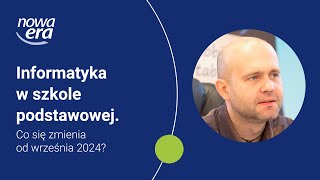 nowa era

Informatyka w szkole podstawowej.

Co się zmienia od września 2024?